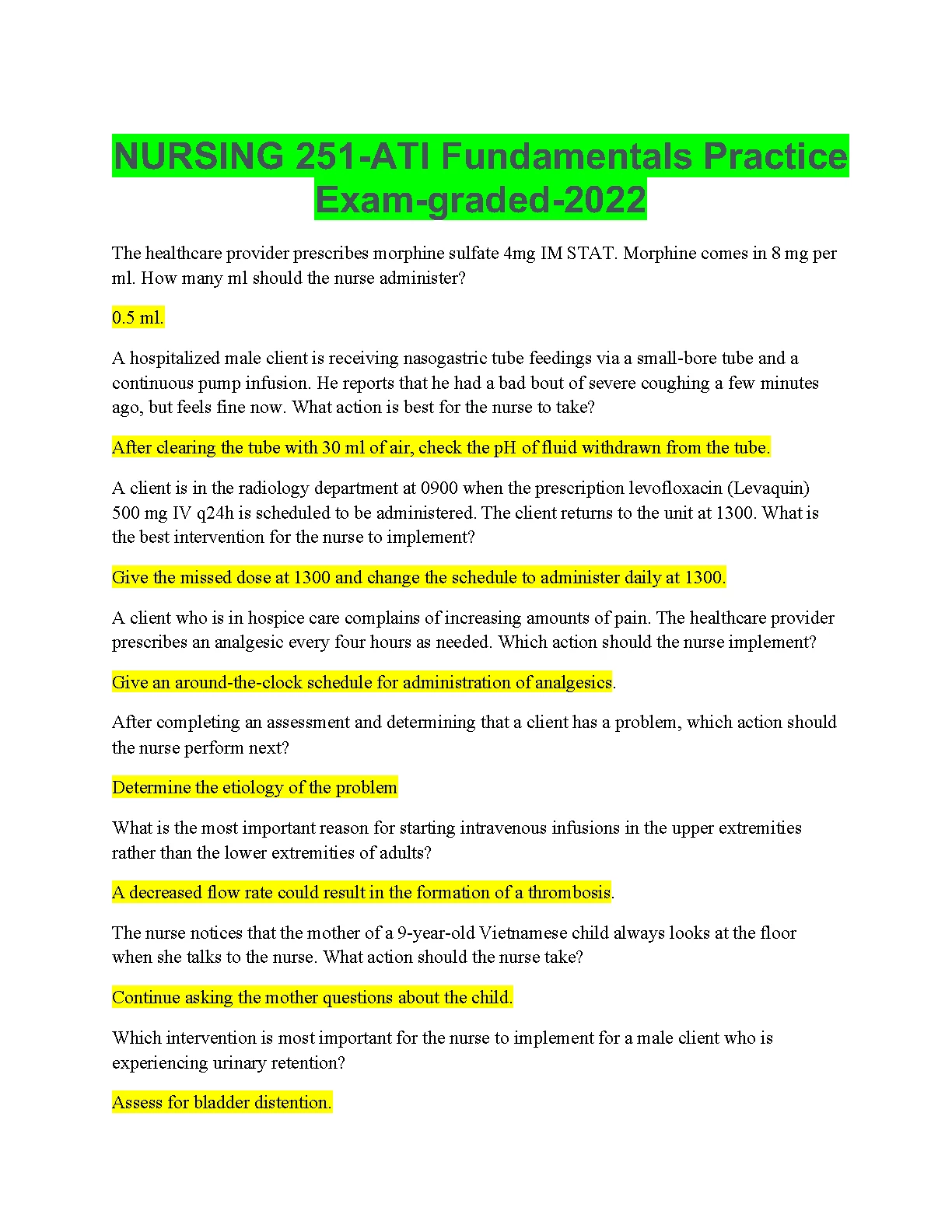 NURSING 251-ATI Fundamentals Practice Exam-graded-2022

The healthcare provider prescribes morphine sulfate 4mg IM STAT. Morphine comes in 8 mg per ml. How many ml should the nurse administer?

0.5 ml.

A hospitalized male client is receiving nasogastric tube feedings via a small-bore tube and a continuous pump infusion. He reports that he had a bad bout of severe coughing a few minutes ago, but feels fine now. What action is best for the nurse to take?

After clearing the tube with 30 ml of air, check the pH of fluid withdrawn from the tube.

A client is in the radiology department at 0900 when the prescription levofloxacin (Levaquin) 500 mg IV q24h is scheduled to be administered. The client returns to the unit at 1300. What is the best intervention for the nurse to implement?

Give the missed dose at 1300 and change the schedule to administer daily at 1300.

A client who is in hospice care complains of increasing amounts of pain. The healthcare provider prescribes an analgesic every four hours as needed. Which action should the nurse implement?

Give an around-the-clock schedule for administration of analgesics.

After completing an assessment and determining that a client has a problem, which action should the nurse perform next?

Determine the etiology of the problem

What is the most important reason for starting intravenous infusions in the upper extremities rather than the lower extremities of adults?

A decreased flow rate could result in the formation of a thrombosis.

The nurse notices that the mother of a 9-year-old Vietnamese child always looks at the floor when she talks to the nurse. What action should the nurse take?

Continue asking the mother questions about the child.

Which intervention is most important for the nurse to implement for a male client who is experiencing urinary retention?

Assess for bladder distention.